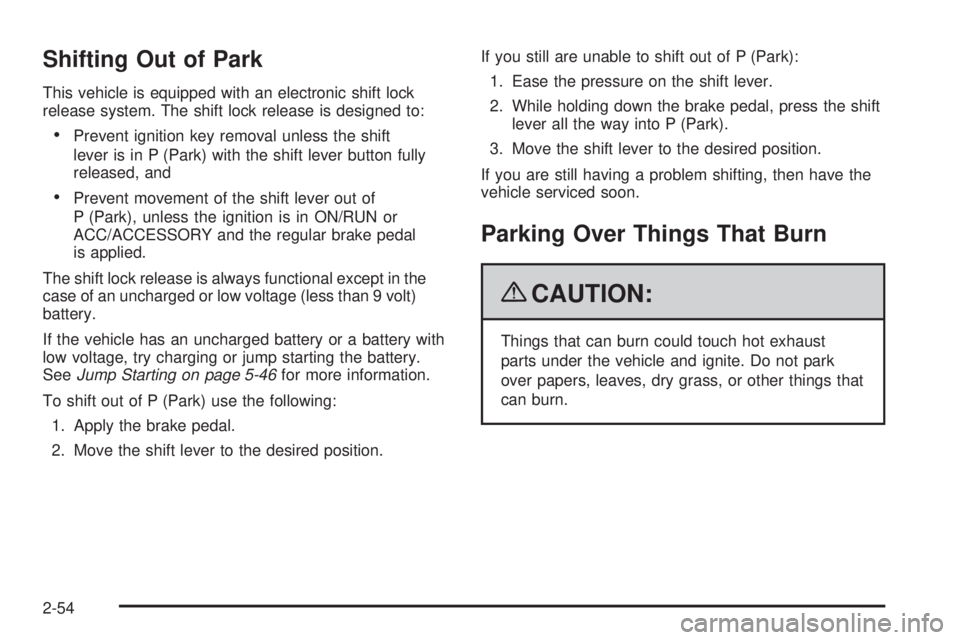 Shifting Out of Park

This vehicle is equipped with an electronic shift lock release system. The shift lock release is designed to:

• Prevent ignition key removal unless the shift lever is in P (Park) with the shift lever button fully released, and

• Prevent movement of the shift lever out of P (Park), unless the ignition is in ON/RUN or ACC/ACCESSORY and the regular brake pedal is applied.

The shift lock release is always functional except in the case of an uncharged or low voltage (less than 9 volt) battery.

If the vehicle has an uncharged battery or a battery with low voltage, try charging or jump starting the battery. See Jump Starting on page 5-46 for more information.

To shift out of P (Park) use the following:

1. Apply the brake pedal.
2. Move the shift lever to the desired position.

If you still are unable to shift out of P (Park):

1. Ease the pressure on the shift lever.
2. While holding down the brake pedal, press the shift lever all the way into P (Park).
3. Move the shift lever to the desired position.

If you are still having a problem shifting, then have the vehicle serviced soon.

Parking Over Things That Burn

CAUTION:

Things that can burn could touch hot exhaust parts under the vehicle and ignite. Do not park over papers, leaves, dry grass, or other things that can burn.

2-54

carmanualsonline.info